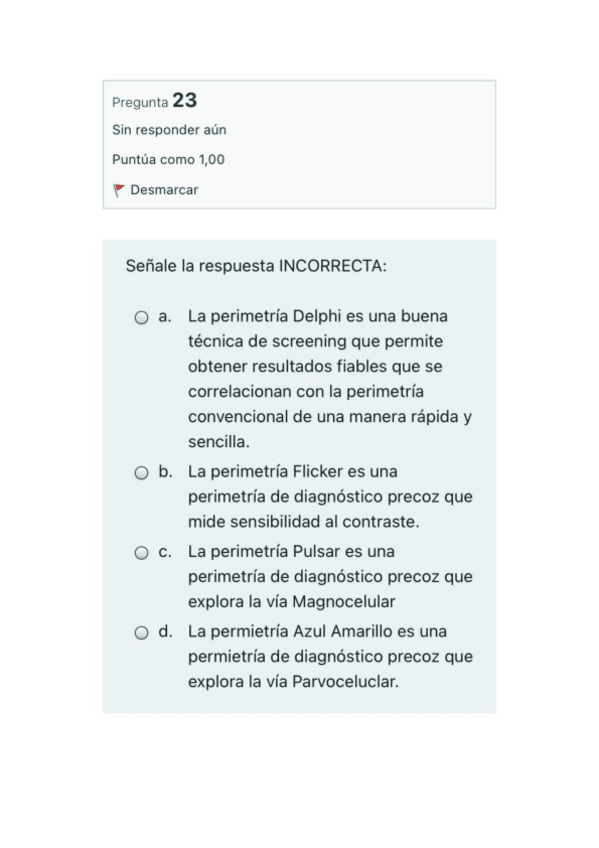 Pregunta 23
Sin responder aún
Puntúa como 1,00
Desmarcar

Señale la respuesta INCORRECTA:

a. La perimetría Delphi es una buena técnica de screening que permite obtener resultados fiables que se correlacionan con la perimetría convencional de una manera rápida y sencilla.

b. La perimetría Flicker es una perimetría de diagnóstico precoz que mide sensibilidad al contraste.

c. La perimetría Pulsar es una perimetría de diagnóstico precoz que explora la vía Magnocelular

d. La permietría Azul Amarillo es una permietría de diagnóstico precoz que explora la vía Parvoceluclar.